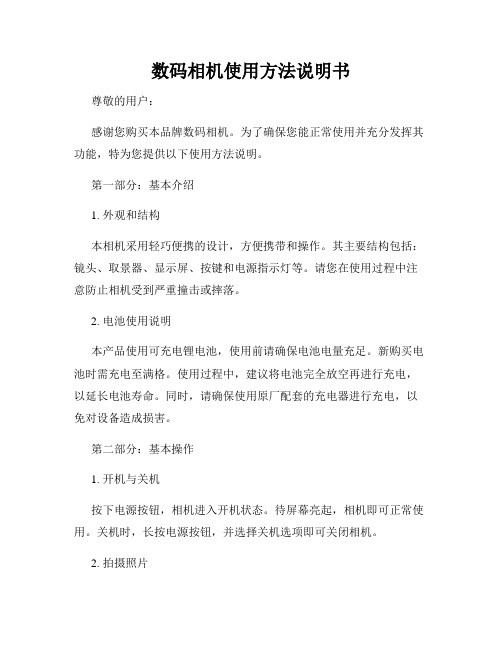 数码相机使用方法说明书

尊敬的用户：

感谢您购买本品牌数码相机。为了确保您能正常使用并充分发挥其功能，特为您提供以下使用方法说明。

第一部分：基本介绍

1. 外观和结构

本相机采用轻巧便携的设计，方便携带和操作。其主要结构包括：镜头、取景器、显示屏、按键和电源指示灯等。请您在使用过程中注意防止相机受到严重撞击或摔落。

2. 电池使用说明

本产品使用可充电锂电池，使用前请确保电池电量充足。新购买电池时需充电至满格。使用过程中，建议将电池完全放空再进行充电，以延长电池寿命。同时，请确保使用原厂配套的充电器进行充电，以免对设备造成损害。

第二部分：基本操作

1. 开机与关机

按下电源按钮，相机进入开机状态。待屏幕亮起，相机即可正常使用。关机时，长按电源按钮，并选择关机选项即可关闭相机。

2. 拍摄照片